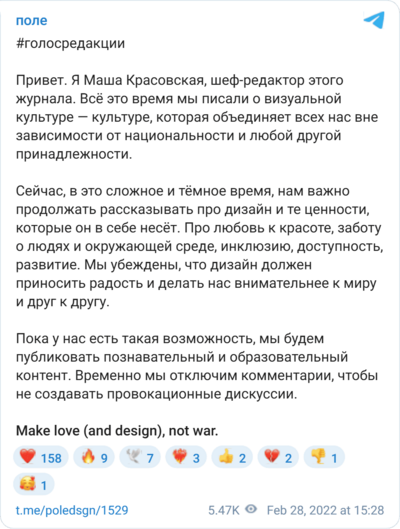 поле
#голосредакции

Привет. Я Маша Красовская, шеф-редактор этого журнала. Всё это время мы писали о визуальной культуре — культуре, которая объединяет всех нас вне зависимости от национальности и любой другой принадлежности.

Сейчас, в это сложное и тёмное время, нам важно продолжать рассказывать про дизайн и те ценности, которые он в себе несёт. Про любовь к красоте, заботу о людях и окружающей среде, инклюзию, доступность, развитие. Мы убеждены, что дизайн должен приносить радость и делать нас внимательнее к миру и друг к другу.

Пока у нас есть такая возможность, мы будем публиковать познавательный и образовательный контент. Временно мы отключим комментарии, чтобы не создавать провокационные дискуссии.

Make love (and design), not war.

❤️ 158 🔥 9 🕊 7 ❤️‍🔥 3 👍 2 💔 2 👎 1 🥰 1

t.me/poledsgn/1529 5.47K Feb 28, 2022 at 15:28